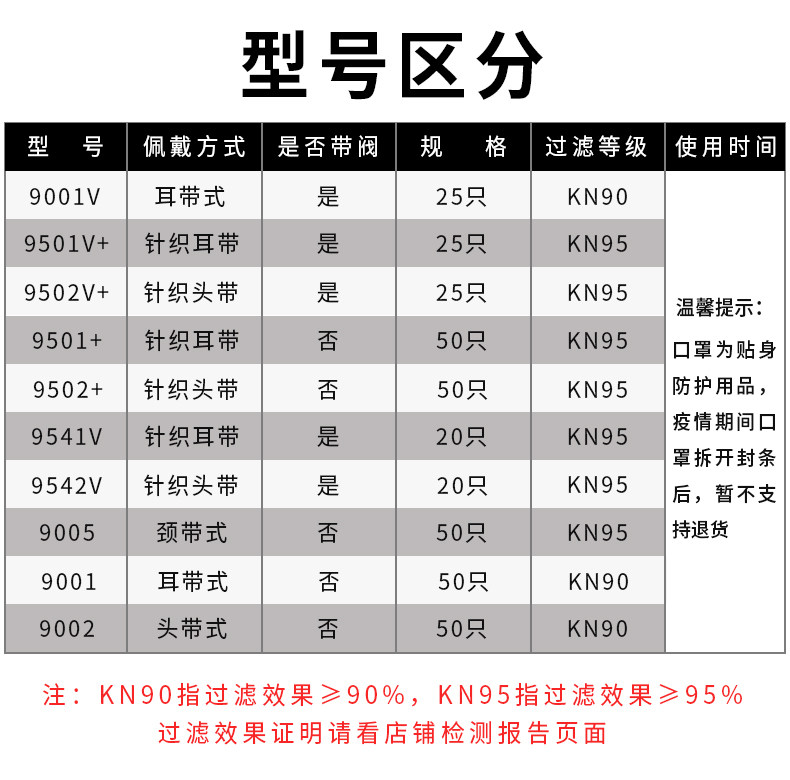 型号区分

| 型　号 | 佩戴方式 | 是否带阀 | 规　格 | 过滤等级 | 使用时间 |
|---|---|---|---|---|---|
| 9001V | 耳带式 | 是 | 25只 | KN90 | 温馨提示：口罩为贴身防护用品，疫情期间口罩拆开封条后，暂不支持退货 |
| 9501V+ | 针织耳带 | 是 | 25只 | KN95 | |
| 9502V+ | 针织头带 | 是 | 25只 | KN95 | |
| 9501+ | 针织耳带 | 否 | 50只 | KN95 | |
| 9502+ | 针织头带 | 否 | 50只 | KN95 | |
| 9541V | 针织耳带 | 是 | 20只 | KN95 | |
| 9542V | 针织头带 | 是 | 20只 | KN95 | |
| 9005 | 颈带式 | 否 | 50只 | KN95 | |
| 9001 | 耳带式 | 否 | 50只 | KN90 | |
| 9002 | 头带式 | 否 | 50只 | KN90 | |

注：KN90指过滤效果≥90%，KN95指过滤效果≥95%
过滤效果证明请看店铺检测报告页面